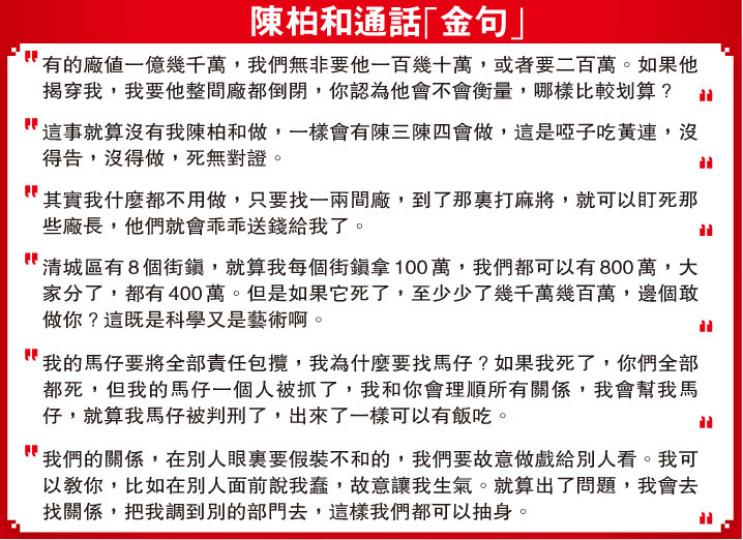 陳柏和通話「金句」

"有的廠值一億幾千萬，我們無非要他一百幾十萬，或者要二百萬。如果他揭穿我，我要他整間廠都倒閉，你認為他會不會衡量，哪樣比較划算？"

"這事就算沒有我陳柏和做，一樣會有陳三陳四會做，這是啞子吃黃連，沒得告，沒得做，死無對證。"

"其實我什麼都不用做，只要找一兩間廠，到了那裏打麻將，就可以盯死那些廠長，他們就會乖乖送錢給我了。"

"清城區有8個街鎮，就算我每個街鎮拿100萬，我們都可以有800萬，大家分了，都有400萬。但是如果它死了，至少少了幾千萬幾百萬，邊個敢做你？這既是科學又是藝術啊。"

"我的馬仔要將全部責任包攬，我為什麼要找馬仔？如果我死了，你們全部都死，但我的馬仔一個人被抓了，我和你會理順所有關係，我會幫我馬仔，就算我馬仔被判刑了，出來了一樣可以有飯吃。"

"我們的關係，在別人眼裏要假裝不和的，我們要故意做戲給別人看。我可以教你，比如在別人面前說我蠢，故意讓我生氣。就算出了問題，我會去找關係，把我調到別的部門去，這樣我們都可以抽身。"